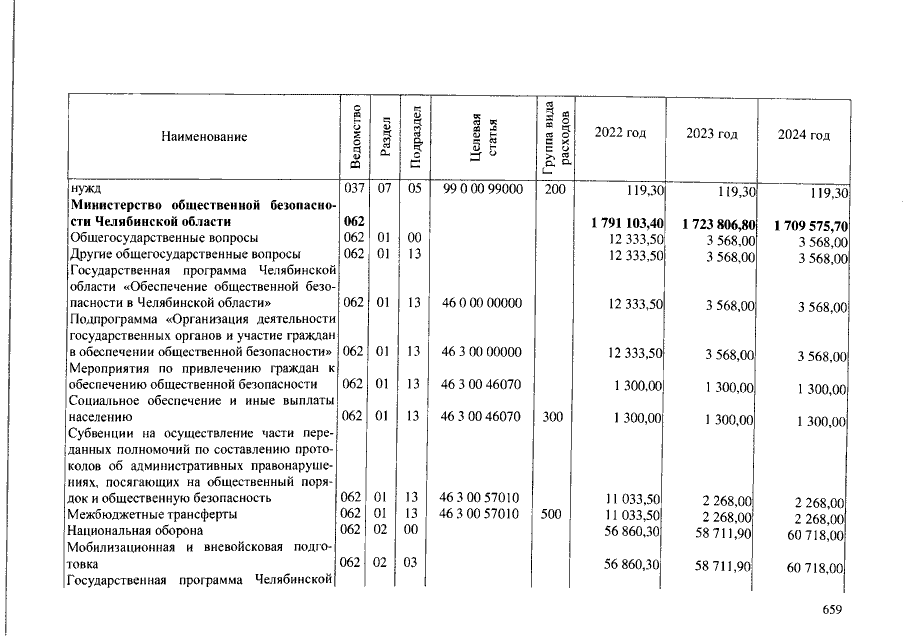 | Наименование | Ведомство | Раздел | Подраздел | Целевая статья | Группа вида расходов | 2022 год | 2023 год | 2024 год |
|---|---|---|---|---|---|---|---|---|
| нужд | 037 | 07 | 05 | 99 0 00 99000 | 200 | 119,30 | 119,30 | 119,30 |
| Министерство общественной безопасности Челябинской области | 062 | | | | | 1 791 103,40 | 1 723 806,80 | 1 709 575,70 |
| Общегосударственные вопросы | 062 | 01 | 00 | | | 12 333,50 | 3 568,00 | 3 568,00 |
| Другие общегосударственные вопросы | 062 | 01 | 13 | | | 12 333,50 | 3 568,00 | 3 568,00 |
| Государственная программа Челябинской области «Обеспечение общественной безопасности в Челябинской области» | 062 | 01 | 13 | 46 0 00 00000 | | 12 333,50 | 3 568,00 | 3 568,00 |
| Подпрограмма «Организация деятельности государственных органов и участие граждан в обеспечении общественной безопасности» | 062 | 01 | 13 | 46 3 00 00000 | | 12 333,50 | 3 568,00 | 3 568,00 |
| Мероприятия по привлечению граждан к обеспечению общественной безопасности | 062 | 01 | 13 | 46 3 00 46070 | | 1 300,00 | 1 300,00 | 1 300,00 |
| Социальное обеспечение и иные выплаты населению | 062 | 01 | 13 | 46 3 00 46070 | 300 | 1 300,00 | 1 300,00 | 1 300,00 |
| Субвенции на осуществление части переданных полномочий по составлению протоколов об административных правонарушениях, посягающих на общественный порядок и общественную безопасность | 062 | 01 | 13 | 46 3 00 57010 | | 11 033,50 | 2 268,00 | 2 268,00 |
| Межбюджетные трансферты | 062 | 01 | 13 | 46 3 00 57010 | 500 | 11 033,50 | 2 268,00 | 2 268,00 |
| Национальная оборона | 062 | 02 | 00 | | | 56 860,30 | 58 711,90 | 60 718,00 |
| Мобилизационная и вневойсковая подготовка | 062 | 02 | 03 | | | 56 860,30 | 58 711,90 | 60 718,00 |
| Государственная программа Челябинской | | | | | | | | |

659